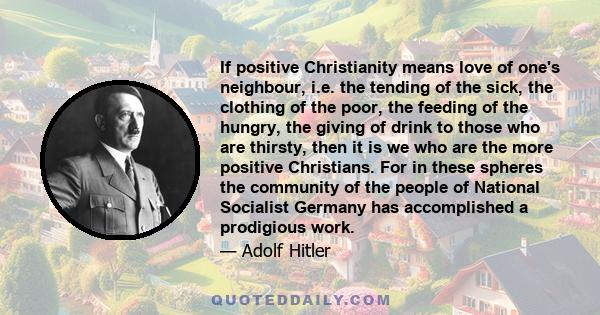 If positive Christianity means love of one's neighbour, i.e. the tending of the sick, the clothing of the poor, the feeding of the hungry, the giving of drink to those who are thirsty, then it is we who are the more positive Christians. For in these spheres the community of the people of National Socialist Germany has accomplished a prodigious work.

— Adolf Hitler

QUOTEDDAILY.COM